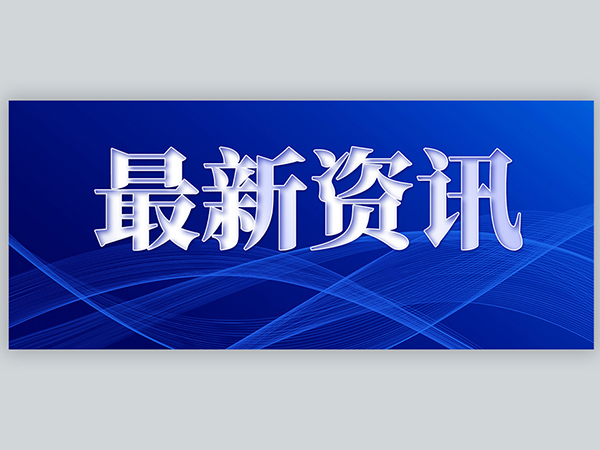 最新资讯